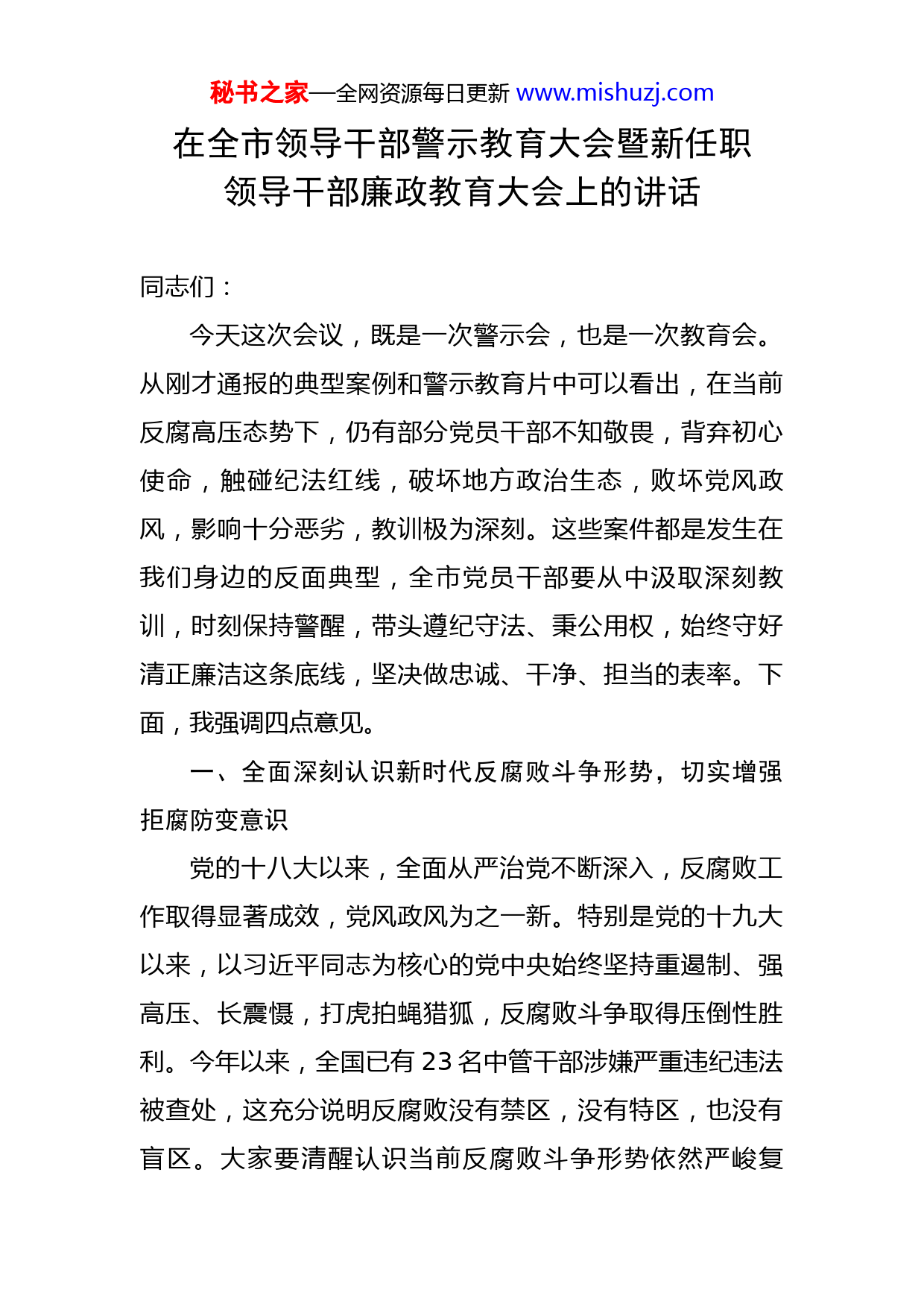 秘书之家—全网资源每日更新 www.mishuzj.com

在全市领导干部警示教育大会暨新任职领导干部廉政教育大会上的讲话

同志们：

今天这次会议，既是一次警示会，也是一次教育会。从刚才通报的典型案例和警示教育片中可以看出，在当前反腐高压态势下，仍有部分党员干部不知敬畏，背弃初心使命，触碰纪法红线，破坏地方政治生态，败坏党风政风，影响十分恶劣，教训极为深刻。这些案件都是发生在我们身边的反面典型，全市党员干部要从中汲取深刻教训，时刻保持警醒，带头遵纪守法、秉公用权，始终守好清正廉洁这条底线，坚决做忠诚、干净、担当的表率。下面，我强调四点意见。

一、全面深刻认识新时代反腐败斗争形势，切实增强拒腐防变意识

党的十八大以来，全面从严治党不断深入，反腐败工作取得显著成效，党风政风为之一新。特别是党的十九大以来，以习近平同志为核心的党中央始终坚持重遏制、强高压、长震慑，打虎拍蝇猎狐，反腐败斗争取得压倒性胜利。今年以来，全国已有 23 名中管干部涉嫌严重违纪违法被查处，这充分说明反腐败没有禁区，没有特区，也没有盲区。大家要清醒认识当前反腐败斗争形势依然严峻复